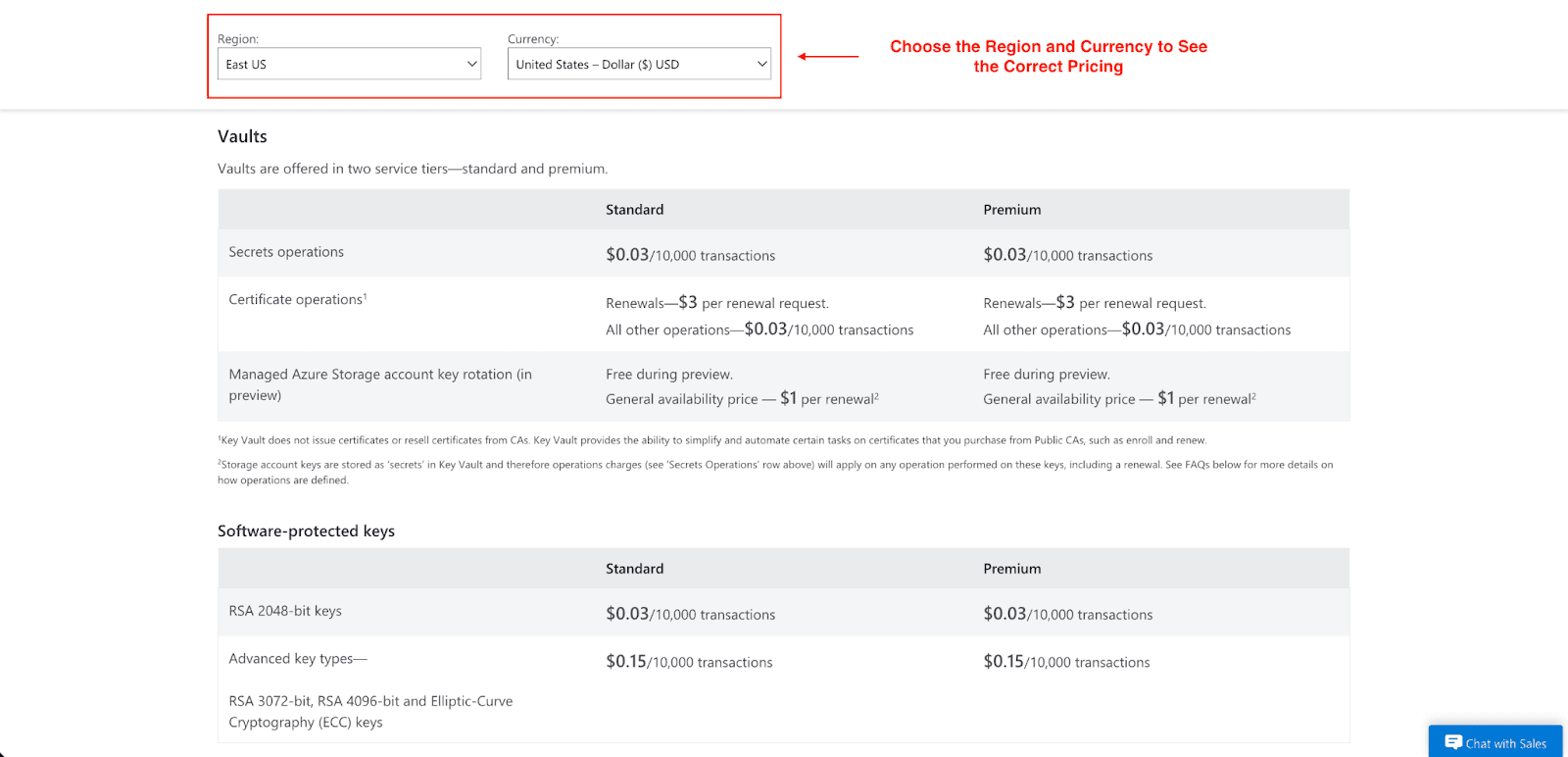 Region:
East US

Currency:
United States – Dollar ($) USD

Choose the Region and Currency to See the Correct Pricing

Vaults

Vaults are offered in two service tiers—standard and premium.

| | Standard | Premium |
|---|---|---|
| Secrets operations | \$0.03/10,000 transactions | \$0.03/10,000 transactions |
| Certificate operations$^1$ | Renewals—\$3 per renewal request. All other operations—\$0.03/10,000 transactions | Renewals—\$3 per renewal request. All other operations—\$0.03/10,000 transactions |
| Managed Azure Storage account key rotation (in preview) | Free during preview. General availability price — \$1 per renewal$^2$ | Free during preview. General availability price — \$1 per renewal$^2$ |

$^1$Key Vault does not issue certificates or resell certificates from CAs. Key Vault provides the ability to simplify and automate certain tasks on certificates that you purchase from Public CAs, such as enroll and renew.

$^2$Storage account keys are stored as 'secrets' in Key Vault and therefore operations charges (see 'Secrets Operations' row above) will apply on any operation performed on these keys, including a renewal. See FAQs below for more details on how operations are defined.

Software-protected keys

| | Standard | Premium |
|---|---|---|
| RSA 2048-bit keys | \$0.03/10,000 transactions | \$0.03/10,000 transactions |
| Advanced key types— RSA 3072-bit, RSA 4096-bit and Elliptic-Curve Cryptography (ECC) keys | \$0.15/10,000 transactions | \$0.15/10,000 transactions |

Chat with Sales